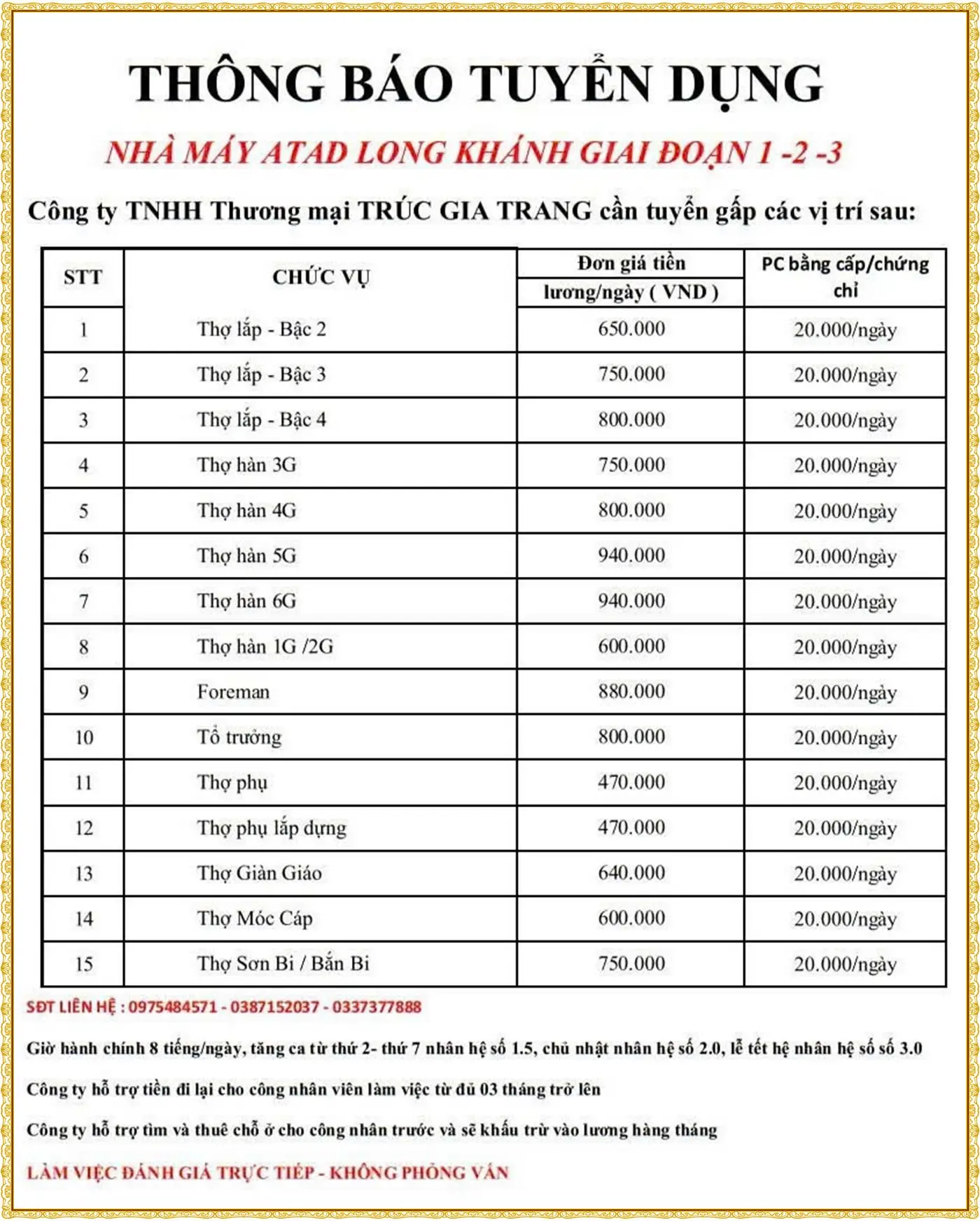 THÔNG BÁO TUYỂN DỤNG

NHÀ MÁY ATAD LONG KHÁNH GIAI ĐOẠN 1 -2 -3

Công ty TNHH Thương mại TRÚC GIA TRANG cần tuyển gấp các vị trí sau:

| STT | CHỨC VỤ | Đơn giá tiền lương/ngày ( VND ) | PC bằng cấp/chứng chỉ |
|---|---|---|---|
| 1 | Thợ lắp - Bậc 2 | 650.000 | 20.000/ngày |
| 2 | Thợ lắp - Bậc 3 | 750.000 | 20.000/ngày |
| 3 | Thợ lắp - Bậc 4 | 800.000 | 20.000/ngày |
| 4 | Thợ hàn 3G | 750.000 | 20.000/ngày |
| 5 | Thợ hàn 4G | 800.000 | 20.000/ngày |
| 6 | Thợ hàn 5G | 940.000 | 20.000/ngày |
| 7 | Thợ hàn 6G | 940.000 | 20.000/ngày |
| 8 | Thợ hàn 1G /2G | 600.000 | 20.000/ngày |
| 9 | Foreman | 880.000 | 20.000/ngày |
| 10 | Tổ trưởng | 800.000 | 20.000/ngày |
| 11 | Thợ phụ | 470.000 | 20.000/ngày |
| 12 | Thợ phụ lắp dựng | 470.000 | 20.000/ngày |
| 13 | Thợ Giàn Giáo | 640.000 | 20.000/ngày |
| 14 | Thợ Móc Cáp | 600.000 | 20.000/ngày |
| 15 | Thợ Sơn Bi / Bắn Bi | 750.000 | 20.000/ngày |

SĐT LIÊN HỆ : 0975484571 - 0387152037 - 0337377888

Giờ hành chính 8 tiếng/ngày, tăng ca từ thứ 2- thứ 7 nhân hệ số 1.5, chủ nhật nhân hệ số 2.0, lễ tết hệ nhân hệ số số 3.0

Công ty hỗ trợ tiền đi lại cho công nhân viên làm việc từ đủ 03 tháng trở lên

Công ty hỗ trợ tìm và thuê chỗ ở cho công nhân trước và sẽ khấu trừ vào lương hàng tháng

LÀM VIỆC ĐÁNH GIÁ TRỰC TIẾP - KHÔNG PHỎNG VẤN